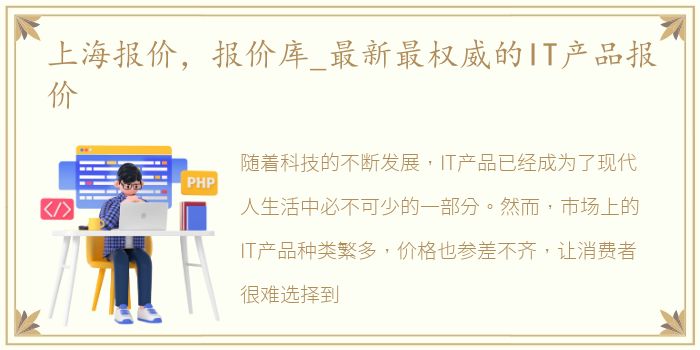 上海报价，报价库_最新最权威的IT产品报价

PHP

</>

随着科技的不断发展，IT产品已经成为了现代人生活中必不可少的一部分。然而，市场上的IT产品种类繁多，价格也参差不齐，让消费者很难选择到